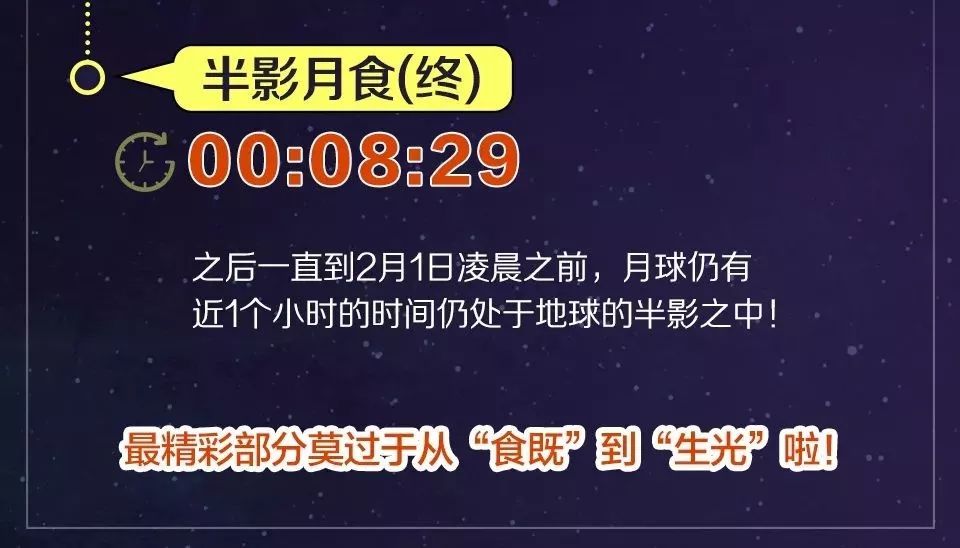 半影月食(终)

00:08:29

之后一直到2月1日凌晨之前，月球仍有近1个小时的时间仍处于地球的半影之中！

最精彩部分莫过于从“食既”到“生光”啦！